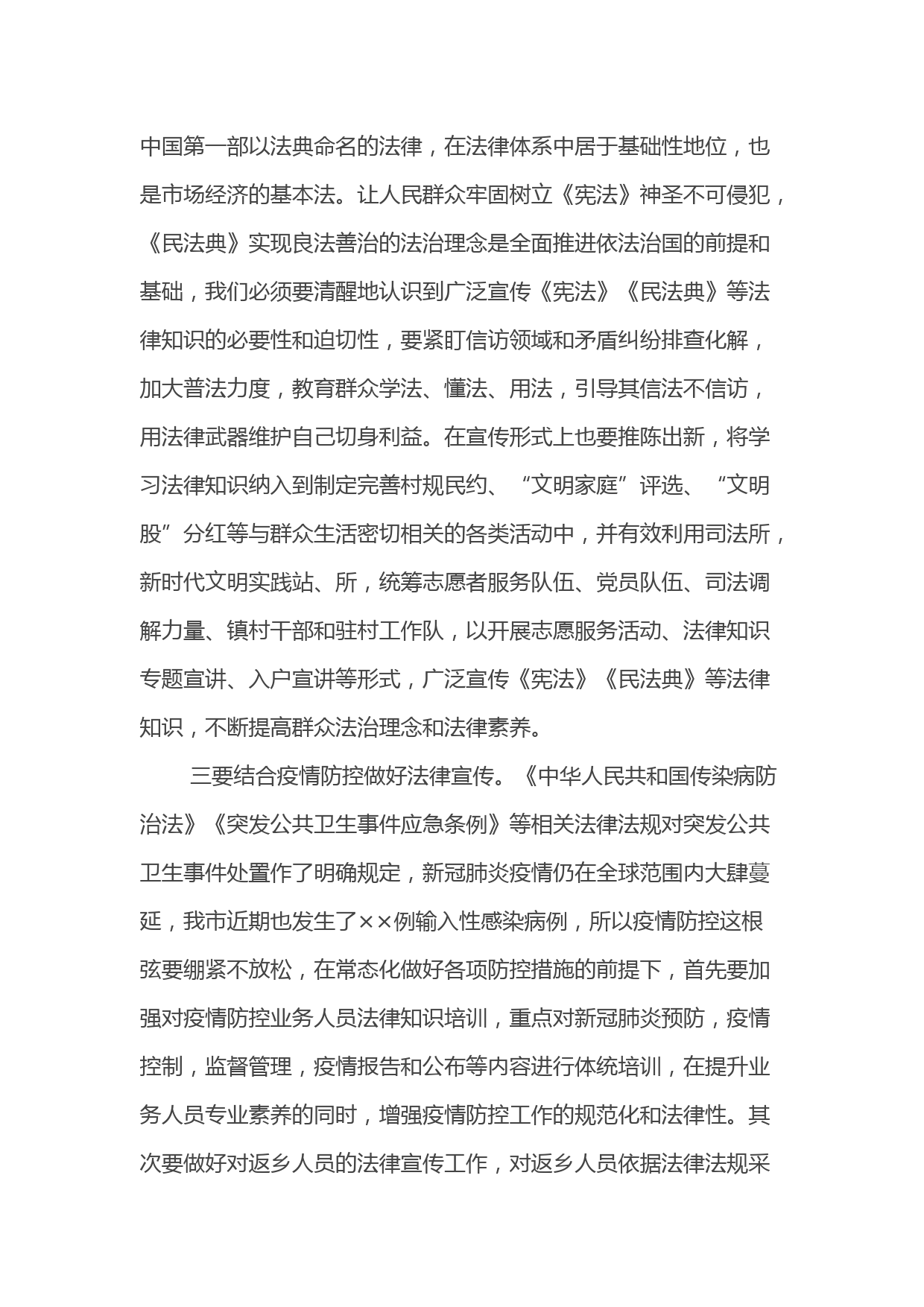 中国第一部以法典命名的法律，在法律体系中居于基础性地位，也是市场经济的基本法。让人民群众牢固树立《宪法》神圣不可侵犯，《民法典》实现良法善治的法治理念是全面推进依法治国的前提和基础，我们必须要清醒地认识到广泛宣传《宪法》《民法典》等法律知识的必要性和迫切性，要紧盯信访领域和矛盾纠纷排查化解，加大普法力度，教育群众学法、懂法、用法，引导其信法不信访，用法律武器维护自己切身利益。在宣传形式上也要推陈出新，将学习法律知识纳入到制定完善村规民约、“文明家庭”评选、“文明股”分红等与群众生活密切相关的各类活动中，并有效利用司法所，新时代文明实践站、所，统筹志愿者服务队伍、党员队伍、司法调解力量、镇村干部和驻村工作队，以开展志愿服务活动、法律知识专题宣讲、入户宣讲等形式，广泛宣传《宪法》《民法典》等法律知识，不断提高群众法治理念和法律素养。

三要结合疫情防控做好法律宣传。《中华人民共和国传染病防治法》《突发公共卫生事件应急条例》等相关法律法规对突发公共卫生事件处置作了明确规定，新冠肺炎疫情仍在全球范围内大肆蔓延，我市近期也发生了××例输入性感染病例，所以疫情防控这根弦要绷紧不放松，在常态化做好各项防控措施的前提下，首先要加强对疫情防控业务人员法律知识培训，重点对新冠肺炎预防，疫情控制，监督管理，疫情报告和公布等内容进行体统培训，在提升业务人员专业素养的同时，增强疫情防控工作的规范化和法律性。其次要做好对返乡人员的法律宣传工作，对返乡人员依据法律法规采